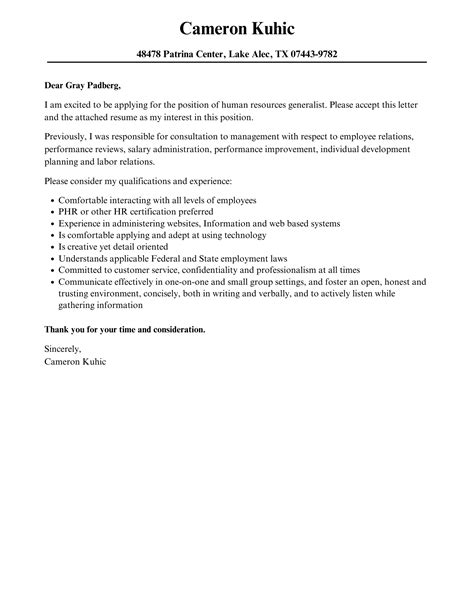 Cameron Kuhic

48478 Patrina Center, Lake Alec, TX 07443-9782

Dear Gray Padberg,

I am excited to be applying for the position of human resources generalist. Please accept this letter and the attached resume as my interest in this position.

Previously, I was responsible for consultation to management with respect to employee relations, performance reviews, salary administration, performance improvement, individual development planning and labor relations.

Please consider my qualifications and experience:

- Comfortable interacting with all levels of employees
- PHR or other HR certification preferred
- Experience in administering websites, Information and web based systems
- Is comfortable applying and adept at using technology
- Is creative yet detail oriented
- Understands applicable Federal and State employment laws
- Committed to customer service, confidentiality and professionalism at all times
- Communicate effectively in one-on-one and small group settings, and foster an open, honest and trusting environment, concisely, both in writing and verbally, and to actively listen while gathering information

Thank you for your time and consideration.

Sincerely,
Cameron Kuhic